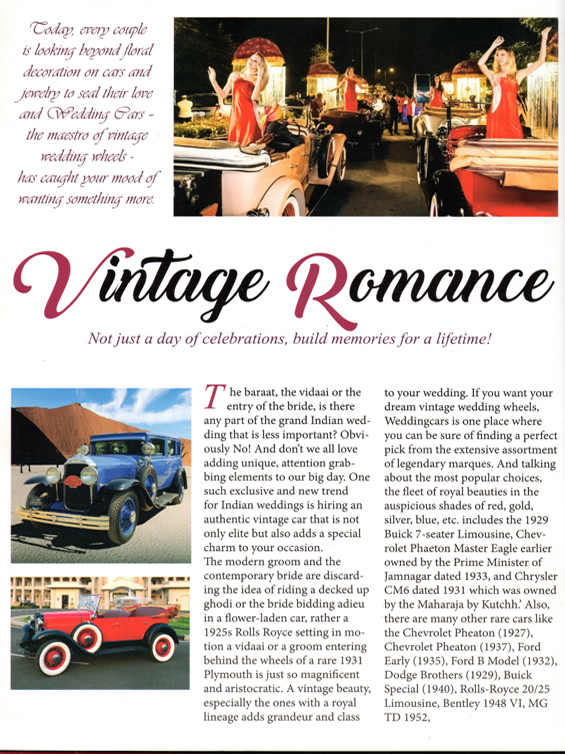 Today, every couple is looking beyond floral decoration on cars and jewelry to seal their love and Wedding Cars - the maestro of vintage wedding wheels - has caught your mood of wanting something more.

Vintage Romance

Not just a day of celebrations, build memories for a lifetime!

The baraat, the vidaai or the entry of the bride, is there any part of the grand Indian wedding that is less important? Obviously No! And don't we all love adding unique, attention grabbing elements to our big day. One such exclusive and new trend for Indian weddings is hiring an authentic vintage car that is not only elite but also adds a special charm to your occasion.
The modern groom and the contemporary bride are discarding the idea of riding a decked up ghodi or the bride bidding adieu in a flower-laden car, rather a 1925s Rolls Royce setting in motion a vidaai or a groom entering behind the wheels of a rare 1931 Plymouth is just so magnificent and aristocratic. A vintage beauty, especially the ones with a royal lineage adds grandeur and class to your wedding. If you want your dream vintage wedding wheels, Weddingcars is one place where you can be sure of finding a perfect pick from the extensive assortment of legendary marques. And talking about the most popular choices, the fleet of royal beauties in the auspicious shades of red, gold, silver, blue, etc. includes the 1929 Buick 7-seater Limousine, Chevrolet Phaeton Master Eagle earlier owned by the Prime Minister of Jamnagar dated 1933, and Chrysler CM6 dated 1931 which was owned by the Maharaja by Kutchh.' Also, there are many other rare cars like the Chevrolet Pheaton (1927), Chevrolet Pheaton (1937), Ford Early (1935), Ford B Model (1932), Dodge Brothers (1929), Buick Special (1940), Rolls-Royce 20/25 Limousine, Bentley 1948 VI, MG TD 1952,